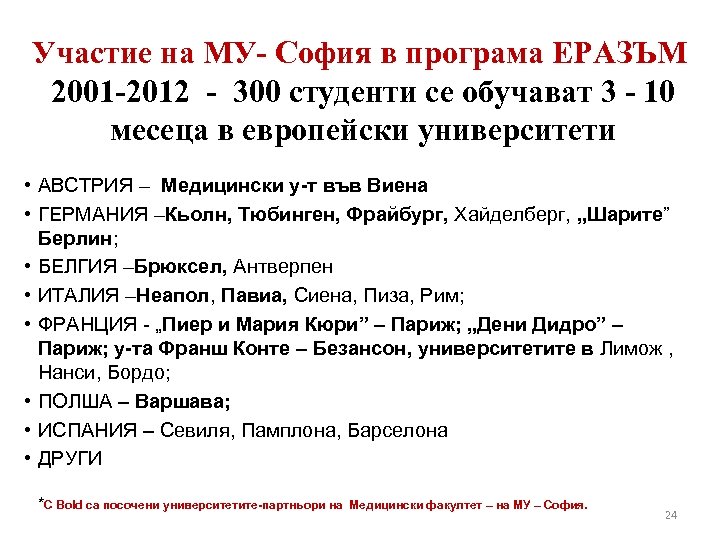 Участие на МУ- София в програма ЕРАЗЪМ
2001-2012 - 300 студенти се обучават 3 - 10 месеца в европейски университети

• АВСТРИЯ – Медицински у-т във Виена
• ГЕРМАНИЯ –Кьолн, Тюбинген, Фрайбург, Хайделберг, „Шарите” Берлин;
• БЕЛГИЯ –Брюксел, Антверпен
• ИТАЛИЯ –Неапол, Павиа, Сиена, Пиза, Рим;
• ФРАНЦИЯ - „Пиер и Мария Кюри” – Париж; „Дени Дидро” – Париж; у-та Франш Конте – Безансон, университетите в Лимож , Нанси, Бордо;
• ПОЛША – Варшава;
• ИСПАНИЯ – Севиля, Памплона, Барселона
• ДРУГИ

*С Bold са посочени университетите-партньори на Медицински факултет – на МУ – София.

24